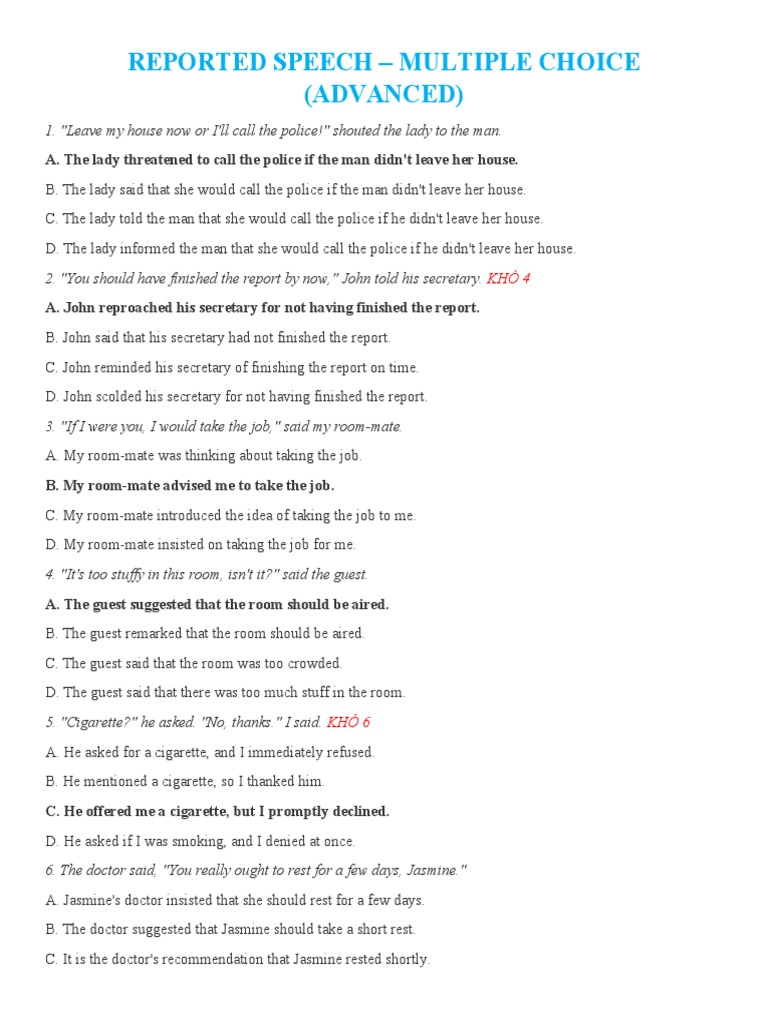 REPORTED SPEECH – MULTIPLE CHOICE (ADVANCED)

1. "Leave my house now or I'll call the police!" shouted the lady to the man.

A. The lady threatened to call the police if the man didn't leave her house.

B. The lady said that she would call the police if the man didn't leave her house.

C. The lady told the man that she would call the police if he didn't leave her house.

D. The lady informed the man that she would call the police if he didn't leave her house.

2. "You should have finished the report by now," John told his secretary. KHÓ 4

A. John reproached his secretary for not having finished the report.

B. John said that his secretary had not finished the report.

C. John reminded his secretary of finishing the report on time.

D. John scolded his secretary for not having finished the report.

3. "If I were you, I would take the job," said my room-mate.

A. My room-mate was thinking about taking the job.

B. My room-mate advised me to take the job.

C. My room-mate introduced the idea of taking the job to me.

D. My room-mate insisted on taking the job for me.

4. "It's too stuffy in this room, isn't it?" said the guest.

A. The guest suggested that the room should be aired.

B. The guest remarked that the room should be aired.

C. The guest said that the room was too crowded.

D. The guest said that there was too much stuff in the room.

5. "Cigarette?" he asked. "No, thanks." I said. KHÓ 6

A. He asked for a cigarette, and I immediately refused.

B. He mentioned a cigarette, so I thanked him.

C. He offered me a cigarette, but I promptly declined.

D. He asked if I was smoking, and I denied at once.

6. The doctor said, "You really ought to rest for a few days, Jasmine."

A. Jasmine's doctor insisted that she should rest for a few days.

B. The doctor suggested that Jasmine should take a short rest.

C. It is the doctor's recommendation that Jasmine rested shortly.